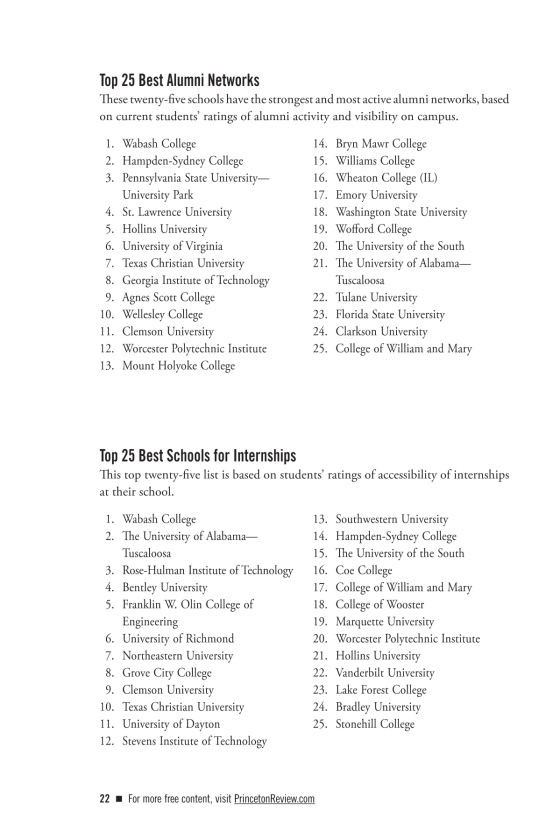 Top 25 Best Alumni Networks
These twenty-five schools have the strongest and most active alumni networks, based on current students' ratings of alumni activity and visibility on campus.

1. Wabash College
2. Hampden-Sydney College
3. Pennsylvania State University—University Park
4. St. Lawrence University
5. Hollins University
6. University of Virginia
7. Texas Christian University
8. Georgia Institute of Technology
9. Agnes Scott College
10. Wellesley College
11. Clemson University
12. Worcester Polytechnic Institute
13. Mount Holyoke College

14. Bryn Mawr College
15. Williams College
16. Wheaton College (IL)
17. Emory University
18. Washington State University
19. Wofford College
20. The University of the South
21. The University of Alabama—Tuscaloosa
22. Tulane University
23. Florida State University
24. Clarkson University
25. College of William and Mary

Top 25 Best Schools for Internships
This top twenty-five list is based on students' ratings of accessibility of internships at their school.

1. Wabash College
2. The University of Alabama—Tuscaloosa
3. Rose-Hulman Institute of Technology
4. Bentley University
5. Franklin W. Olin College of Engineering
6. University of Richmond
7. Northeastern University
8. Grove City College
9. Clemson University
10. Texas Christian University
11. University of Dayton
12. Stevens Institute of Technology

13. Southwestern University
14. Hampden-Sydney College
15. The University of the South
16. Coe College
17. College of William and Mary
18. College of Wooster
19. Marquette University
20. Worcester Polytechnic Institute
21. Hollins University
22. Vanderbilt University
23. Lake Forest College
24. Bradley University
25. Stonehill College

22 ■ For more free content, visit PrincetonReview.com